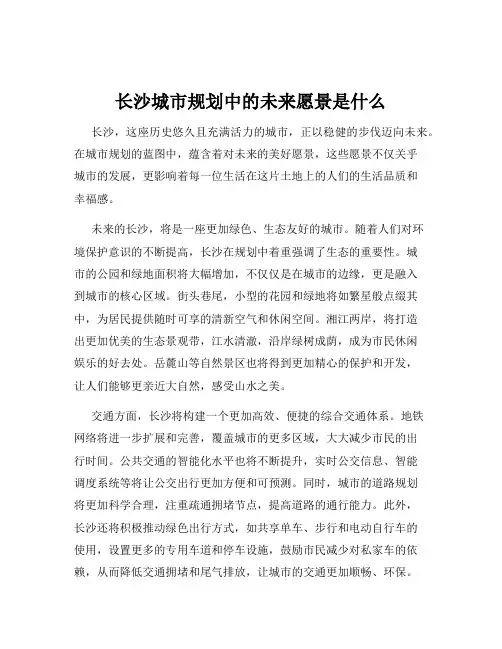 长沙城市规划中的未来愿景是什么

长沙，这座历史悠久且充满活力的城市，正以稳健的步伐迈向未来。在城市规划的蓝图中，蕴含着对未来的美好愿景，这些愿景不仅关乎城市的发展，更影响着每一位生活在这片土地上的人们的生活品质和幸福感。

未来的长沙，将是一座更加绿色、生态友好的城市。随着人们对环境保护意识的不断提高，长沙在规划中着重强调了生态的重要性。城市的公园和绿地面积将大幅增加，不仅仅是在城市的边缘，更是融入到城市的核心区域。街头巷尾，小型的花园和绿地将如繁星般点缀其中，为居民提供随时可享的清新空气和休闲空间。湘江两岸，将打造出更加优美的生态景观带，江水清澈，沿岸绿树成荫，成为市民休闲娱乐的好去处。岳麓山等自然景区也将得到更加精心的保护和开发，让人们能够更亲近大自然，感受山水之美。

交通方面，长沙将构建一个更加高效、便捷的综合交通体系。地铁网络将进一步扩展和完善，覆盖城市的更多区域，大大减少市民的出行时间。公共交通的智能化水平也将不断提升，实时公交信息、智能调度系统等将让公交出行更加方便和可预测。同时，城市的道路规划将更加科学合理，注重疏通拥堵节点，提高道路的通行能力。此外，长沙还将积极推动绿色出行方式，如共享单车、步行和电动自行车的使用，设置更多的专用车道和停车设施，鼓励市民减少对私家车的依赖，从而降低交通拥堵和尾气排放，让城市的交通更加顺畅、环保。